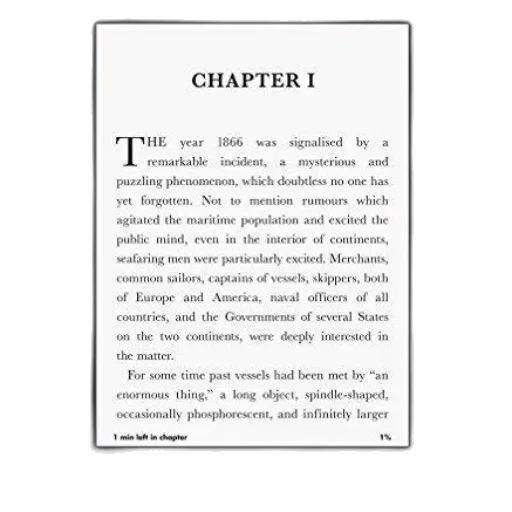 CHAPTER I

THE year 1866 was signalised by a remarkable incident, a mysterious and puzzling phenomenon, which doubtless no one has yet forgotten. Not to mention rumours which agitated the maritime population and excited the public mind, even in the interior of continents, seafaring men were particularly excited. Merchants, common sailors, captains of vessels, skippers, both of Europe and America, naval officers of all countries, and the Governments of several States on the two continents, were deeply interested in the matter.

For some time past vessels had been met by "an enormous thing," a long object, spindle-shaped, occasionally phosphorescent, and infinitely larger

1 min left in chapter

1%